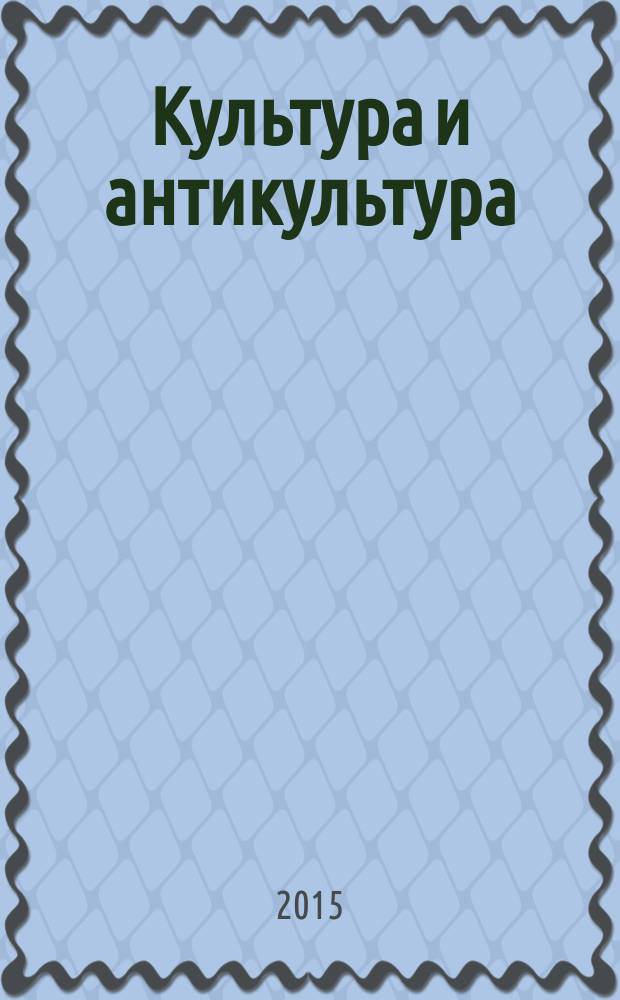 Культура и антикультура

2015